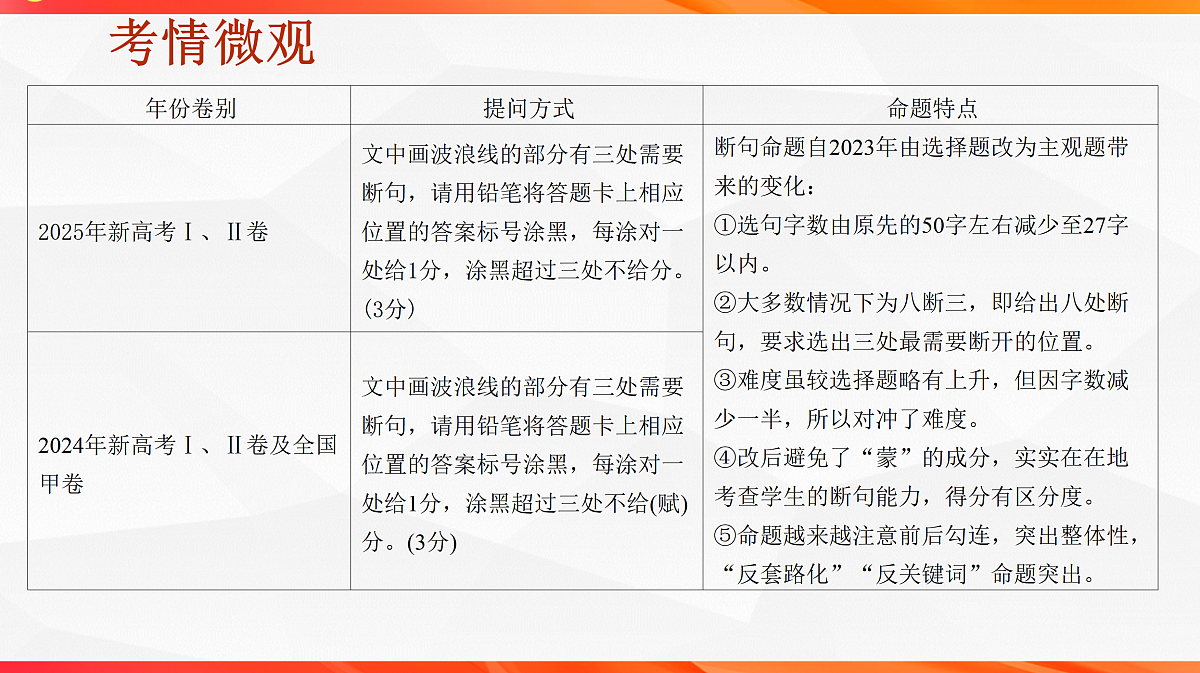 考情微观

| 年份卷别 | 提问方式 | 命题特点 |
|---|---|---|
| 2025年新高考Ⅰ、Ⅱ卷 | 文中画波浪线的部分有三处需要断句，请用铅笔将答题卡上相应位置的答案标号涂黑，每涂对一处给1分，涂黑超过三处不给分。(3分) | 断句命题自2023年由选择题改为主观题带来的变化：①选句字数由原先的50字左右减少至27字以内。②大多数情况下为八断三，即给出八处断句，要求选出三处最需要断开的位置。③难度虽较选择题略有上升，但因字数减少一半，所以对冲了难度。④改后避免了“蒙”的成分，实实在在地考查学生的断句能力，得分有区分度。⑤命题越来越注意前后勾连，突出整体性，“反套路化”“反关键词”命题突出。 |
| 2024年新高考Ⅰ、Ⅱ卷及全国甲卷 | 文中画波浪线的部分有三处需要断句，请用铅笔将答题卡上相应位置的答案标号涂黑，每涂对一处给1分，涂黑超过三处不给(赋)分。(3分) | |